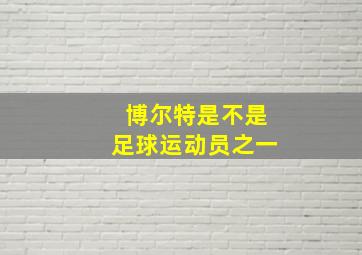 博尔特是不是
足球运动员之一